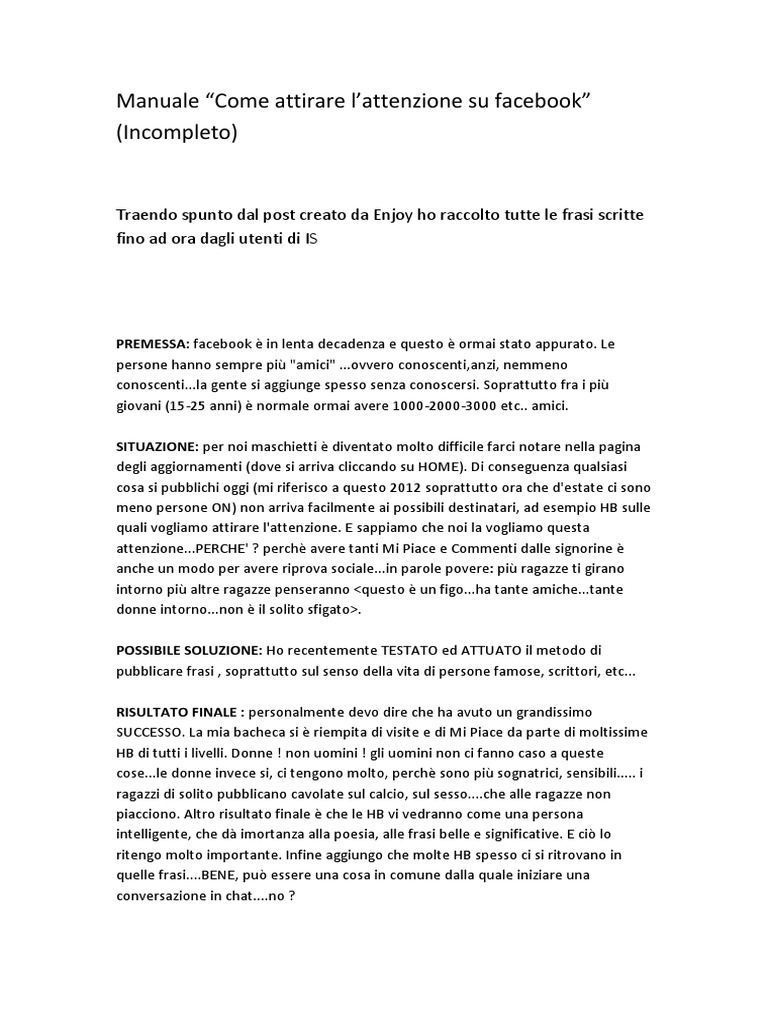 Manuale “Come attirare l’attenzione su facebook” (Incompleto)

Traendo spunto dal post creato da Enjoy ho raccolto tutte le frasi scritte fino ad ora dagli utenti di IS

PREMESSA: facebook è in lenta decadenza e questo è ormai stato appurato. Le persone hanno sempre più "amici" ...ovvero conoscenti,anzi, nemmeno conoscenti...la gente si aggiunge spesso senza conoscersi. Soprattutto fra i più giovani (15-25 anni) è normale ormai avere 1000-2000-3000 etc.. amici.

SITUAZIONE: per noi maschietti è diventato molto difficile farci notare nella pagina degli aggiornamenti (dove si arriva cliccando su HOME). Di conseguenza qualsiasi cosa si pubblichi oggi (mi riferisco a questo 2012 soprattutto ora che d'estate ci sono meno persone ON) non arriva facilmente ai possibili destinatari, ad esempio HB sulle quali vogliamo attirare l'attenzione. E sappiamo che noi la vogliamo questa attenzione...PERCHE' ? perchè avere tanti Mi Piace e Commenti dalle signorine è anche un modo per avere riprova sociale...in parole povere: più ragazze ti girano intorno più altre ragazze penseranno <questo è un figo...ha tante amiche...tante donne intorno...non è il solito sfigato>.

POSSIBILE SOLUZIONE: Ho recentemente TESTATO ed ATTUATO il metodo di pubblicare frasi , soprattutto sul senso della vita di persone famose, scrittori, etc...

RISULTATO FINALE : personalmente devo dire che ha avuto un grandissimo SUCCESSO. La mia bacheca si è riempita di visite e di Mi Piace da parte di moltissime HB di tutti i livelli. Donne ! non uomini ! gli uomini non ci fanno caso a queste cose...le donne invece si, ci tengono molto, perchè sono più sognatrici, sensibili..... i ragazzi di solito pubblicano cavolate sul calcio, sul sesso....che alle ragazze non piacciono. Altro risultato finale è che le HB vi vedranno come una persona intelligente, che dà imortanza alla poesia, alle frasi belle e significative. E ciò lo ritengo molto importante. Infine aggiungo che molte HB spesso ci si ritrovano in quelle frasi....BENE, può essere una cosa in comune dalla quale iniziare una conversazione in chat....no ?